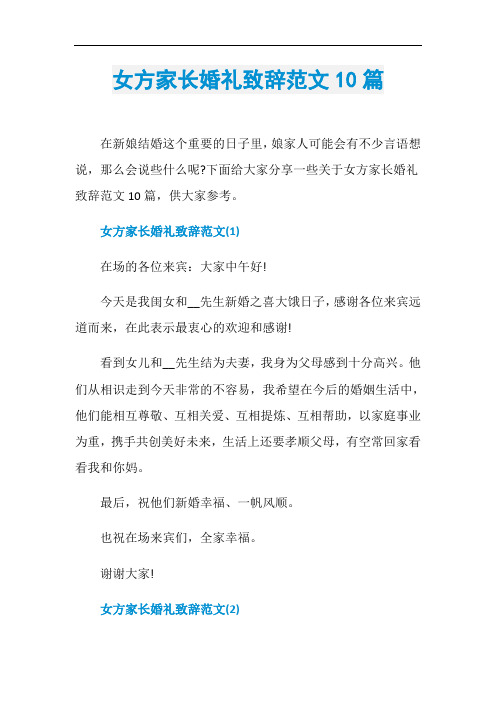 女方家长婚礼致辞范文10篇

在新娘结婚这个重要的日子里，娘家人可能会有不少言语想说，那么会说些什么呢?下面给大家分享一些关于女方家长婚礼致辞范文10篇，供大家参考。

女方家长婚礼致辞范文(1)

在场的各位来宾：大家中午好!

今天是我闺女和__先生新婚之喜大饿日子，感谢各位来宾远道而来，在此表示最衷心的欢迎和感谢!

看到女儿和__先生结为夫妻，我身为父母感到十分高兴。他们从相识走到今天非常的不容易，我希望在今后的婚姻生活中，他们能相互尊敬、互相关爱、互相提炼、互相帮助，以家庭事业为重，携手共创美好未来，生活上还要孝顺父母，有空常回家看看我和你妈。

最后，祝他们新婚幸福、一帆风顺。

也祝在场来宾们，全家幸福。

谢谢大家!

女方家长婚礼致辞范文(2)